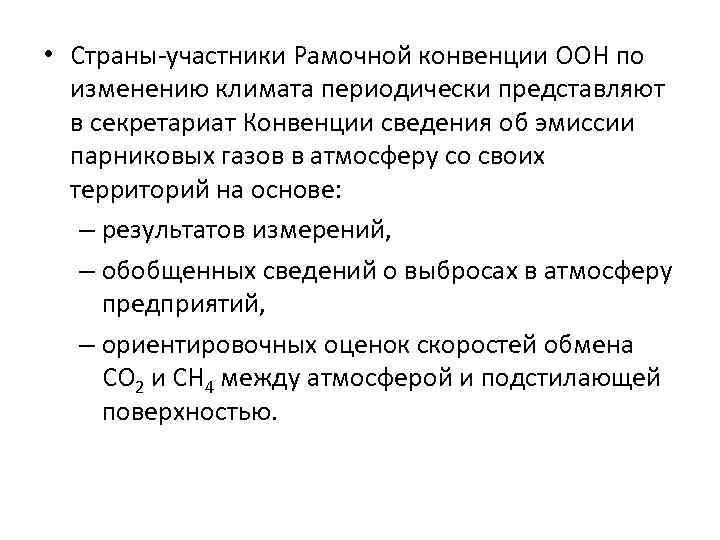 • Страны-участники Рамочной конвенции ООН по изменению климата периодически представляют в секретариат Конвенции сведения об эмиссии парниковых газов в атмосферу со своих территорий на основе:

– результатов измерений,

– обобщенных сведений о выбросах в атмосферу предприятий,

– ориентировочных оценок скоростей обмена $CO_2$ и $CH_4$ между атмосферой и подстилающей поверхностью.